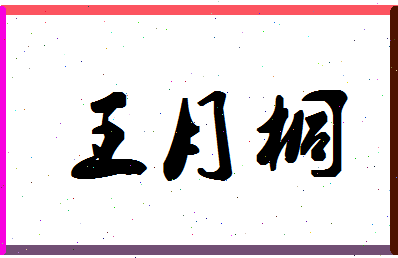 王月桐